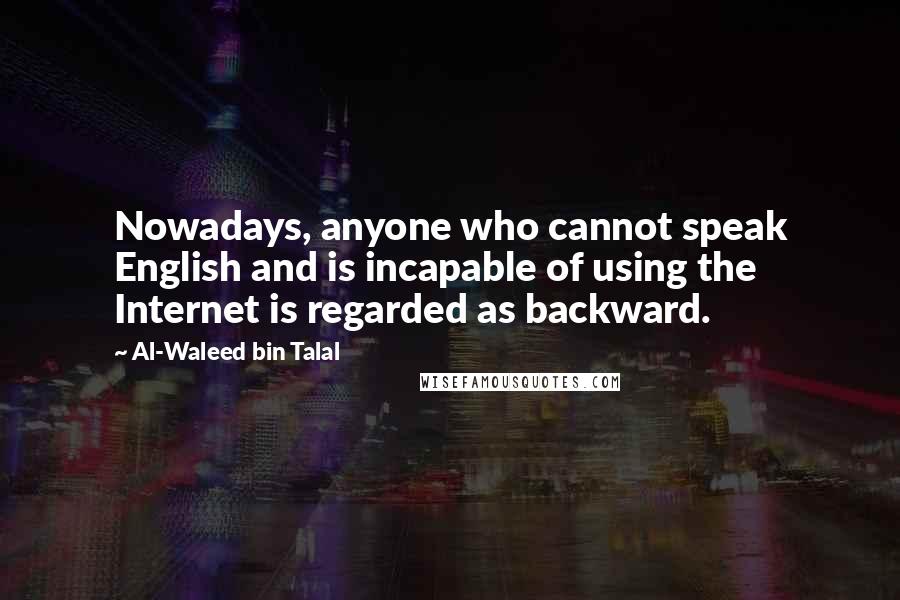 Nowadays, anyone who cannot speak English and is incapable of using the Internet is regarded as backward.

~ Al-Waleed bin Talal

WISEFAMOUSQUOTES.COM